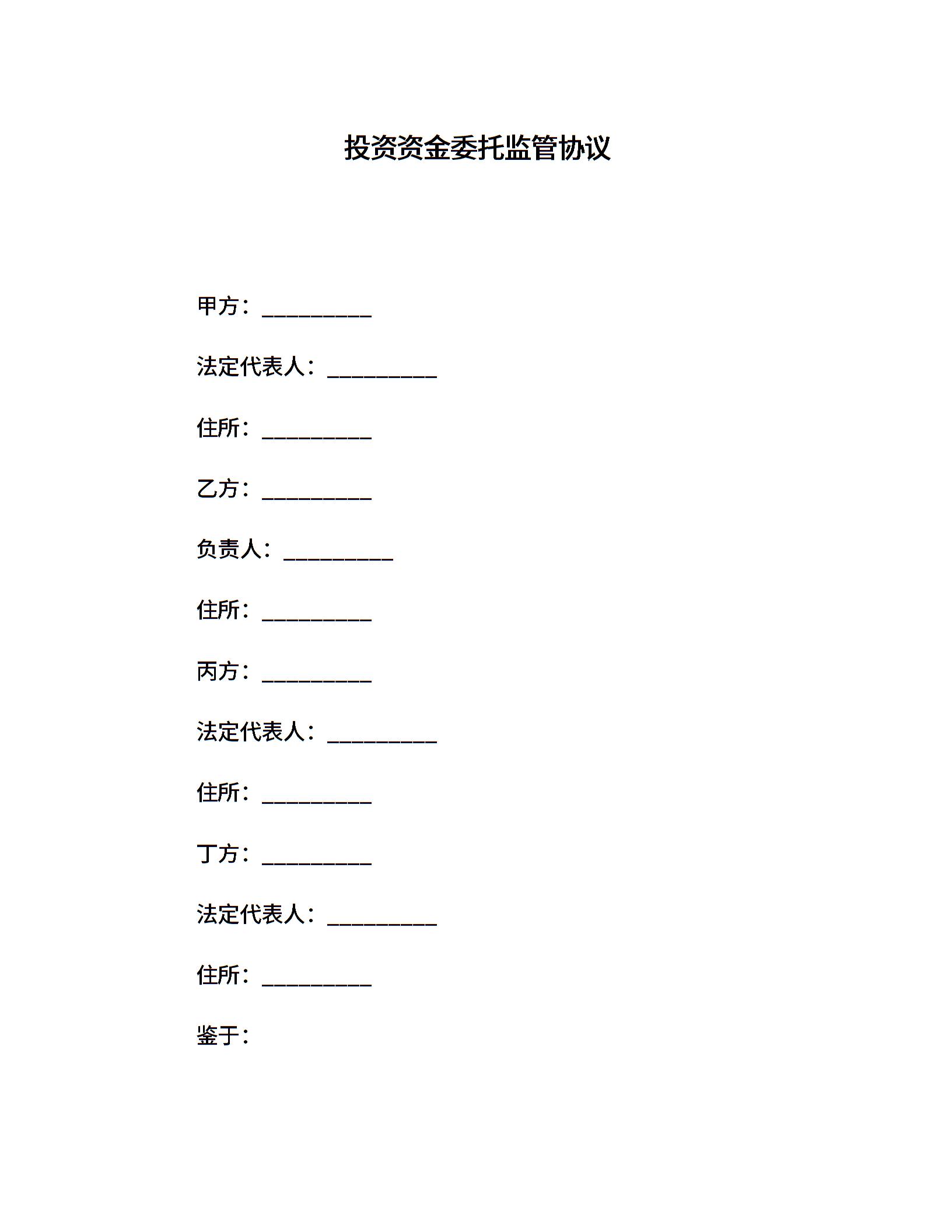 投资资金委托监管协议

甲方：__________

法定代表人：__________

住所：__________

乙方：__________

负责人：__________

住所：__________

丙方：__________

法定代表人：__________

住所：__________

丁方：__________

法定代表人：__________

住所：__________

鉴于：